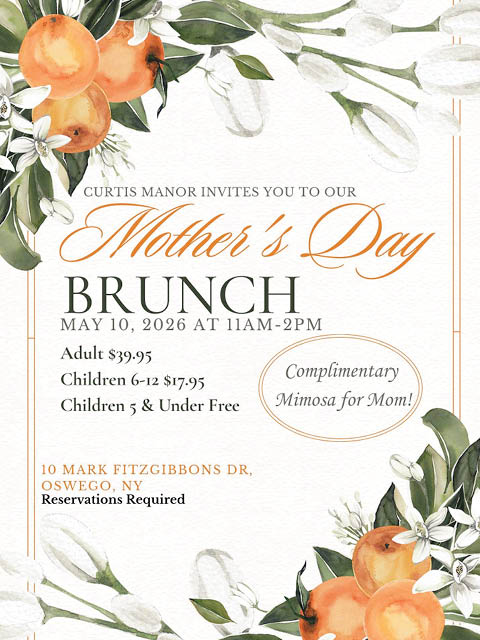 CURTIS MANOR INVITES YOU TO OUR

Mother's Day

BRUNCH

MAY 10, 2026 AT 11AM-2PM

Adult $39.95
Children 6-12 $17.95
Children 5 & Under Free

Complimentary Mimosa for Mom!

10 MARK FITZGIBBONS DR, OSWEGO, NY
Reservations Required